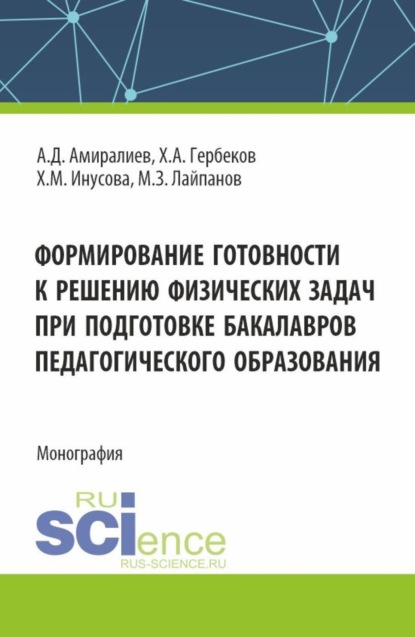 А.Д. Амиралиев, Х.А. Гербеков
Х.М. Инусова, М.З. Лайпанов

ФОРМИРОВАНИЕ ГОТОВНОСТИ К РЕШЕНИЮ ФИЗИЧЕСКИХ ЗАДАЧ ПРИ ПОДГОТОВКЕ БАКАЛАВРОВ ПЕДАГОГИЧЕСКОГО ОБРАЗОВАНИЯ

Монография

RU
SCIence
RUS-SCIENCE.RU